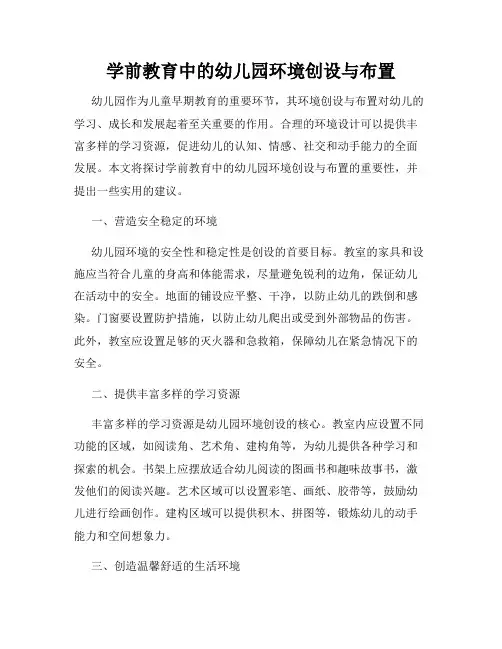 学前教育中的幼儿园环境创设与布置

幼儿园作为儿童早期教育的重要环节，其环境创设与布置对幼儿的学习、成长和发展起着至关重要的作用。合理的环境设计可以提供丰富多样的学习资源，促进幼儿的认知、情感、社交和动手能力的全面发展。本文将探讨学前教育中的幼儿园环境创设与布置的重要性，并提出一些实用的建议。

一、营造安全稳定的环境

幼儿园环境的安全性和稳定性是创设的首要目标。教室的家具和设施应当符合儿童的身高和体能需求，尽量避免锐利的边角，保证幼儿在活动中的安全。地面的铺设应平整、干净，以防止幼儿的跌倒和感染。门窗要设置防护措施，以防止幼儿爬出或受到外部物品的伤害。此外，教室应设置足够的灭火器和急救箱，保障幼儿在紧急情况下的安全。

二、提供丰富多样的学习资源

丰富多样的学习资源是幼儿园环境创设的核心。教室内应设置不同功能的区域，如阅读角、艺术角、建构角等，为幼儿提供各种学习和探索的机会。书架上应摆放适合幼儿阅读的图画书和趣味故事书，激发他们的阅读兴趣。艺术区域可以设置彩笔、画纸、胶带等，鼓励幼儿进行绘画创作。建构区域可以提供积木、拼图等，锻炼幼儿的动手能力和空间想象力。

三、创造温馨舒适的生活环境